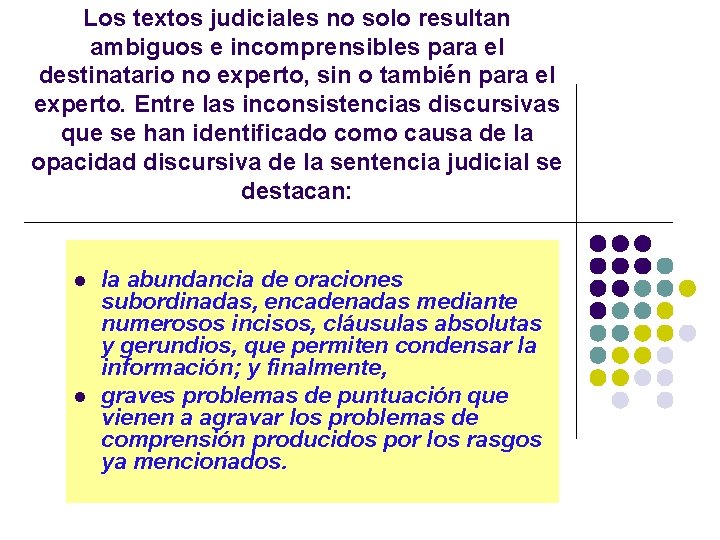 Los textos judiciales no solo resultan ambiguos e incomprensibles para el destinatario no experto, sin o también para el experto. Entre las inconsistencias discursivas que se han identificado como causa de la opacidad discursiva de la sentencia judicial se destacan:

- la abundancia de oraciones subordinadas, encadenadas mediante numerosos incisos, cláusulas absolutas y gerundios, que permiten condensar la información; y finalmente,
- graves problemas de puntuación que vienen a agravar los problemas de comprensión producidos por los rasgos ya mencionados.